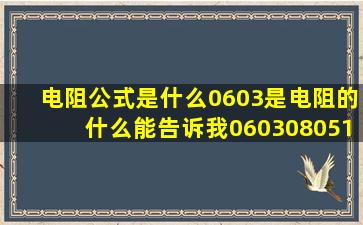 电阻公式是什么0603是电阻的什么能告诉我060308051